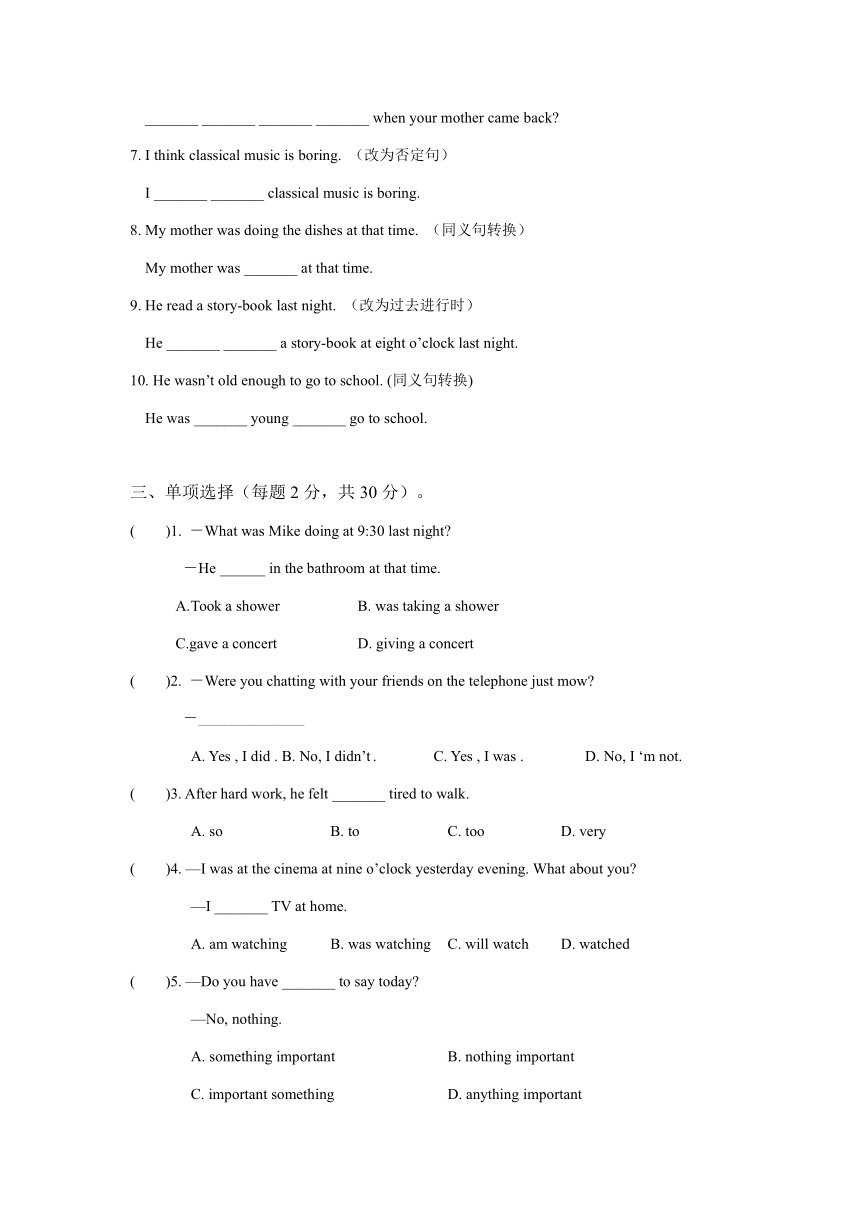 _______ _______ _______ _______ when your mother came back?

7. I think classical music is boring. （改为否定句）

I _______ _______ classical music is boring.

8. My mother was doing the dishes at that time. （同义句转换）

My mother was _______ at that time.

9. He read a story-book last night. （改为过去进行时）

He _______ _______ a story-book at eight o’clock last night.

10. He wasn’t old enough to go to school. (同义句转换)

He was _______ young _______ go to school.

三、单项选择（每题 2 分，共 30 分）。

(　　)1. －What was Mike doing at 9:30 last night?

－He ______ in the bathroom at that time.

A.Took a shower　　B. was taking a shower

C.gave a concert　　D. giving a concert

(　　)2. －Were you chatting with your friends on the telephone just mow?

－______________

A. Yes , I did . B. No, I didn’t .　　C. Yes , I was .　　D. No, I ‘m not.

(　　)3. After hard work, he felt _______ tired to walk.

A. so　　B. to　　C. too　　D. very

(　　)4. —I was at the cinema at nine o’clock yesterday evening. What about you?

—I _______ TV at home.

A. am watching　　B. was watching　　C. will watch　　D. watched

(　　)5. —Do you have _______ to say today?

—No, nothing.

A. something important　　B. nothing important

C. important something　　D. anything important